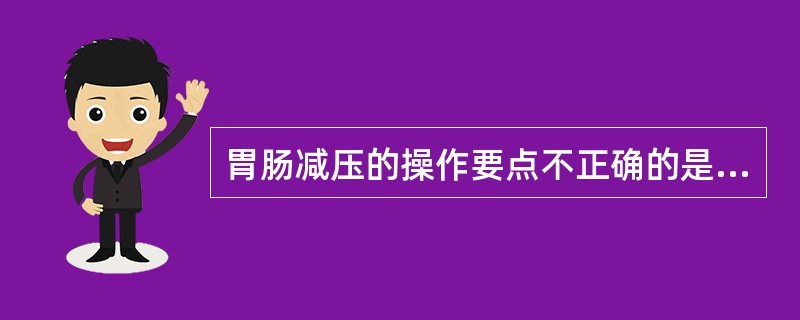 胃肠减压的操作要点不正确的是...